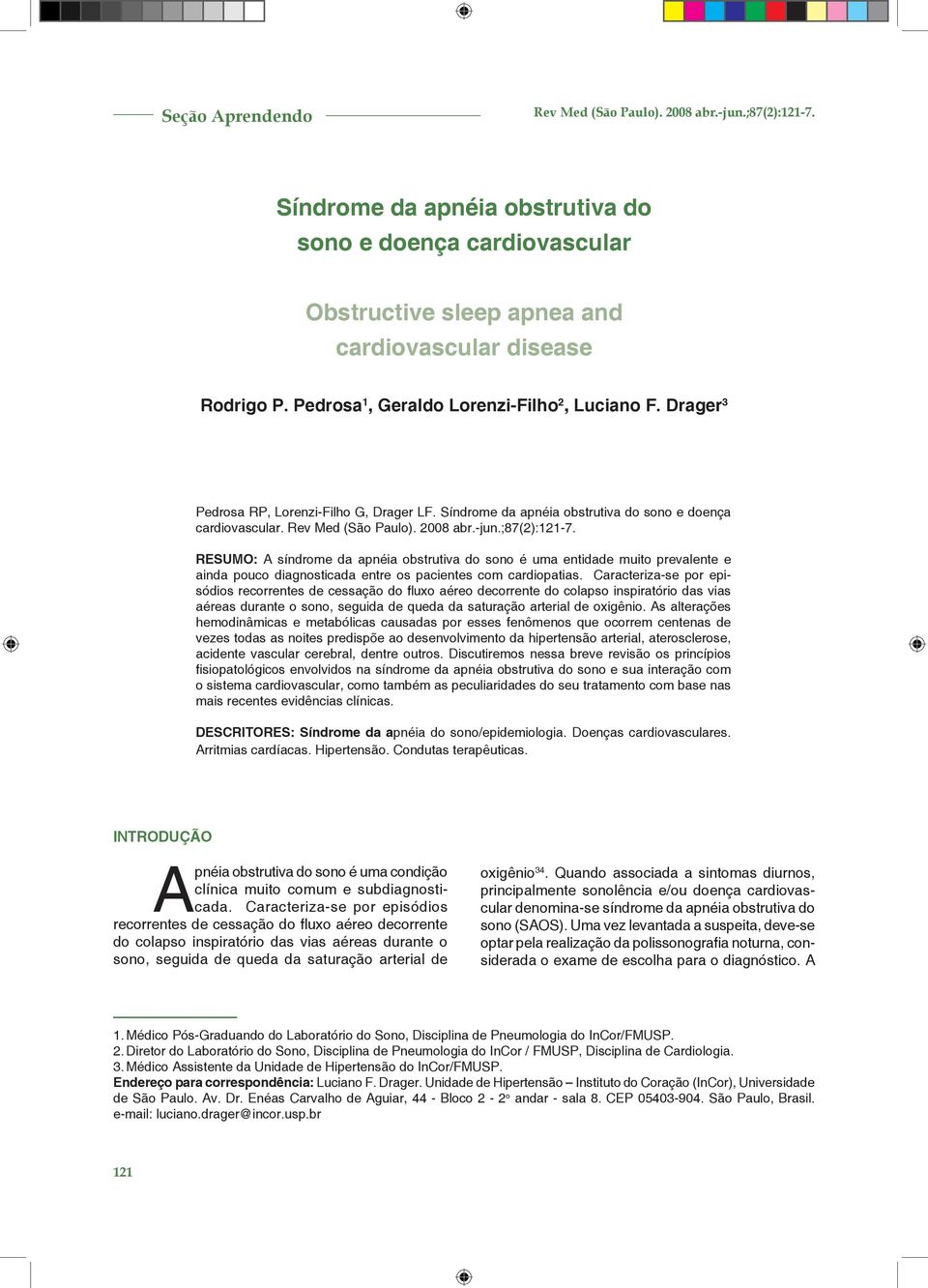 Seção Aprendendo

Rev Med (São Paulo). 2008 abr.-jun.;87(2):121-7.

Síndrome da apnéia obstrutiva do sono e doença cardiovascular

Obstructive sleep apnea and cardiovascular disease

Rodrigo P. Pedrosa$^1$, Geraldo Lorenzi-Filho$^2$, Luciano F. Drager$^3$

Pedrosa RP, Lorenzi-Filho G, Drager LF. Síndrome da apnéia obstrutiva do sono e doença cardiovascular. Rev Med (São Paulo). 2008 abr.-jun.;87(2):121-7.

RESUMO: A síndrome da apnéia obstrutiva do sono é uma entidade muito prevalente e ainda pouco diagnosticada entre os pacientes com cardiopatias. Caracteriza-se por episódios recorrentes de cessação do fluxo aéreo decorrente do colapso inspiratório das vias aéreas durante o sono, seguida de queda da saturação arterial de oxigênio. As alterações hemodinâmicas e metabólicas causadas por esses fenômenos que ocorrem centenas de vezes todas as noites predispõe ao desenvolvimento da hipertensão arterial, aterosclerose, acidente vascular cerebral, dentre outros. Discutiremos nessa breve revisão os princípios fisiopatológicos envolvidos na síndrome da apnéia obstrutiva do sono e sua interação com o sistema cardiovascular, como também as peculiaridades do seu tratamento com base nas mais recentes evidências clínicas.

DESCRITORES: Síndrome da apnéia do sono/epidemiologia. Doenças cardiovasculares. Arritmias cardíacas. Hipertensão. Condutas terapêuticas.

INTRODUÇÃO

Apnéia obstrutiva do sono é uma condição clínica muito comum e subdiagnosticada. Caracteriza-se por episódios recorrentes de cessação do fluxo aéreo decorrente do colapso inspiratório das vias aéreas durante o sono, seguida de queda da saturação arterial de oxigênio$^{34}$. Quando associada a sintomas diurnos, principalmente sonolência e/ou doença cardiovascular denomina-se síndrome da apnéia obstrutiva do sono (SAOS). Uma vez levantada a suspeita, deve-se optar pela realização da polissonografia noturna, considerada o exame de escolha para o diagnóstico. A

1. Médico Pós-Graduando do Laboratório do Sono, Disciplina de Pneumologia do InCor/FMUSP.
2. Diretor do Laboratório do Sono, Disciplina de Pneumologia do InCor / FMUSP, Disciplina de Cardiologia.
3. Médico Assistente da Unidade de Hipertensão do InCor/FMUSP.
Endereço para correspondência: Luciano F. Drager. Unidade de Hipertensão – Instituto do Coração (InCor), Universidade de São Paulo. Av. Dr. Enéas Carvalho de Aguiar, 44 - Bloco 2 - 2º andar - sala 8. CEP 05403-904. São Paulo, Brasil. e-mail: luciano.drager@incor.usp.br

121